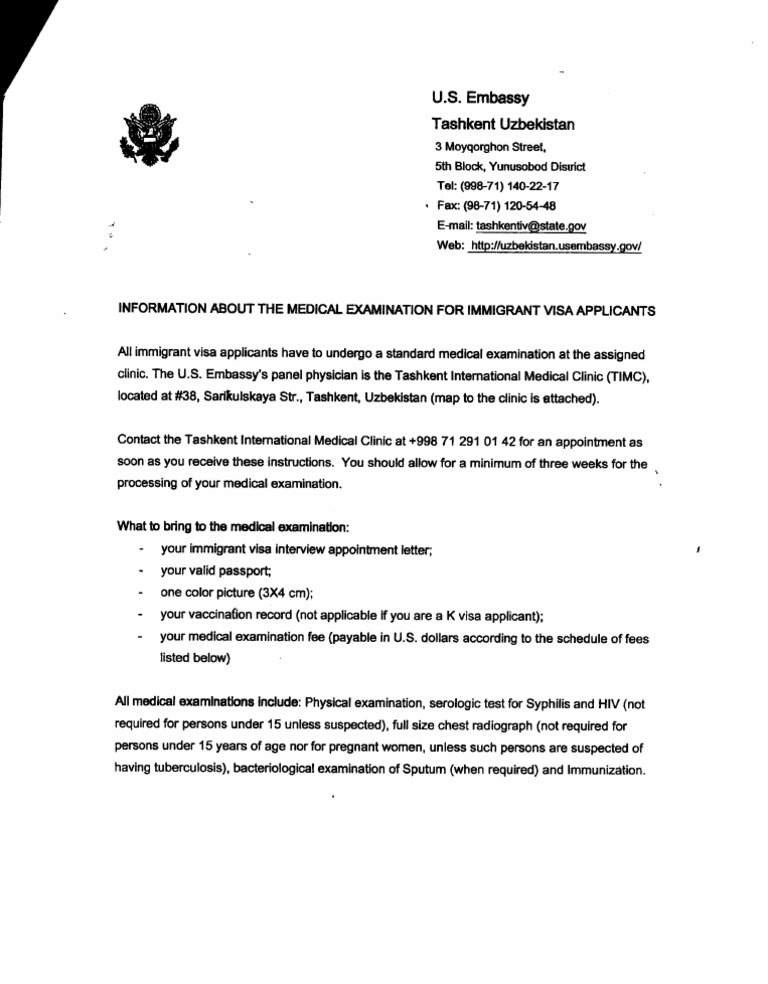 U.S. Embassy
Tashkent Uzbekistan
3 Moyqorghon Street,
5th Block, Yunusobod District
Tel: (998-71) 140-22-17
Fax: (98-71) 120-54-48
E-mail: tashkentiv@state.gov
Web: http://uzbekistan.usembassy.gov/

INFORMATION ABOUT THE MEDICAL EXAMINATION FOR IMMIGRANT VISA APPLICANTS

All immigrant visa applicants have to undergo a standard medical examination at the assigned clinic. The U.S. Embassy's panel physician is the Tashkent International Medical Clinic (TIMC), located at #38, Sarikulskaya Str., Tashkent, Uzbekistan (map to the clinic is attached).

Contact the Tashkent International Medical Clinic at +998 71 291 01 42 for an appointment as soon as you receive these instructions. You should allow for a minimum of three weeks for the processing of your medical examination.

What to bring to the medical examination:
- your immigrant visa interview appointment letter;
- your valid passport;
- one color picture (3X4 cm);
- your vaccination record (not applicable if you are a K visa applicant);
- your medical examination fee (payable in U.S. dollars according to the schedule of fees listed below)

All medical examinations include: Physical examination, serologic test for Syphilis and HIV (not required for persons under 15 unless suspected), full size chest radiograph (not required for persons under 15 years of age nor for pregnant women, unless such persons are suspected of having tuberculosis), bacteriological examination of Sputum (when required) and Immunization.